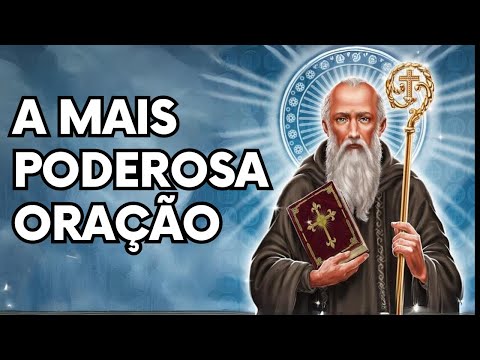 A MAIS
PODEROSA
ORAÇÃO